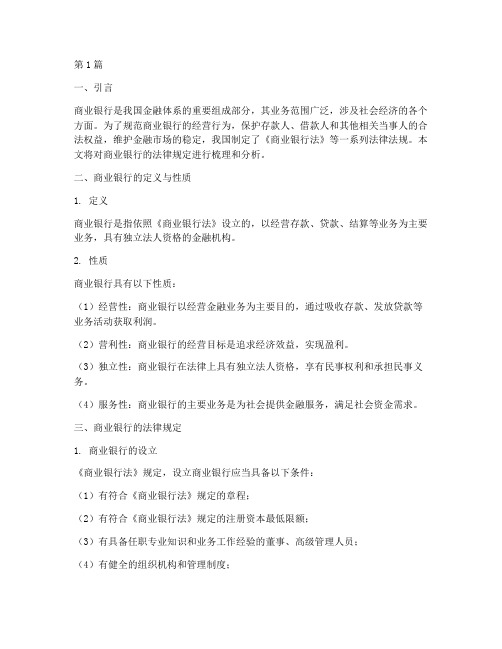 第1篇

一、引言

商业银行是我国金融体系的重要组成部分，其业务范围广泛，涉及社会经济的各个方面。为了规范商业银行的经营行为，保护存款人、借款人和其他相关当事人的合法权益，维护金融市场的稳定，我国制定了《商业银行法》等一系列法律法规。本文将对商业银行的法律规定进行梳理和分析。

二、商业银行的定义与性质

1. 定义

商业银行是指依照《商业银行法》设立的，以经营存款、贷款、结算等业务为主要业务，具有独立法人资格的金融机构。

2. 性质

商业银行具有以下性质：

（1）经营性：商业银行以经营金融业务为主要目的，通过吸收存款、发放贷款等业务活动获取利润。

（2）营利性：商业银行的经营目标是追求经济效益，实现盈利。

（3）独立性：商业银行在法律上具有独立法人资格，享有民事权利和承担民事义务。

（4）服务性：商业银行的主要业务是为社会提供金融服务，满足社会资金需求。

三、商业银行的法律规定

1. 商业银行的设立

《商业银行法》规定，设立商业银行应当具备以下条件：

（1）有符合《商业银行法》规定的章程；

（2）有符合《商业银行法》规定的注册资本最低限额；

（3）有具备任职专业知识和业务工作经验的董事、高级管理人员；

（4）有健全的组织机构和管理制度；